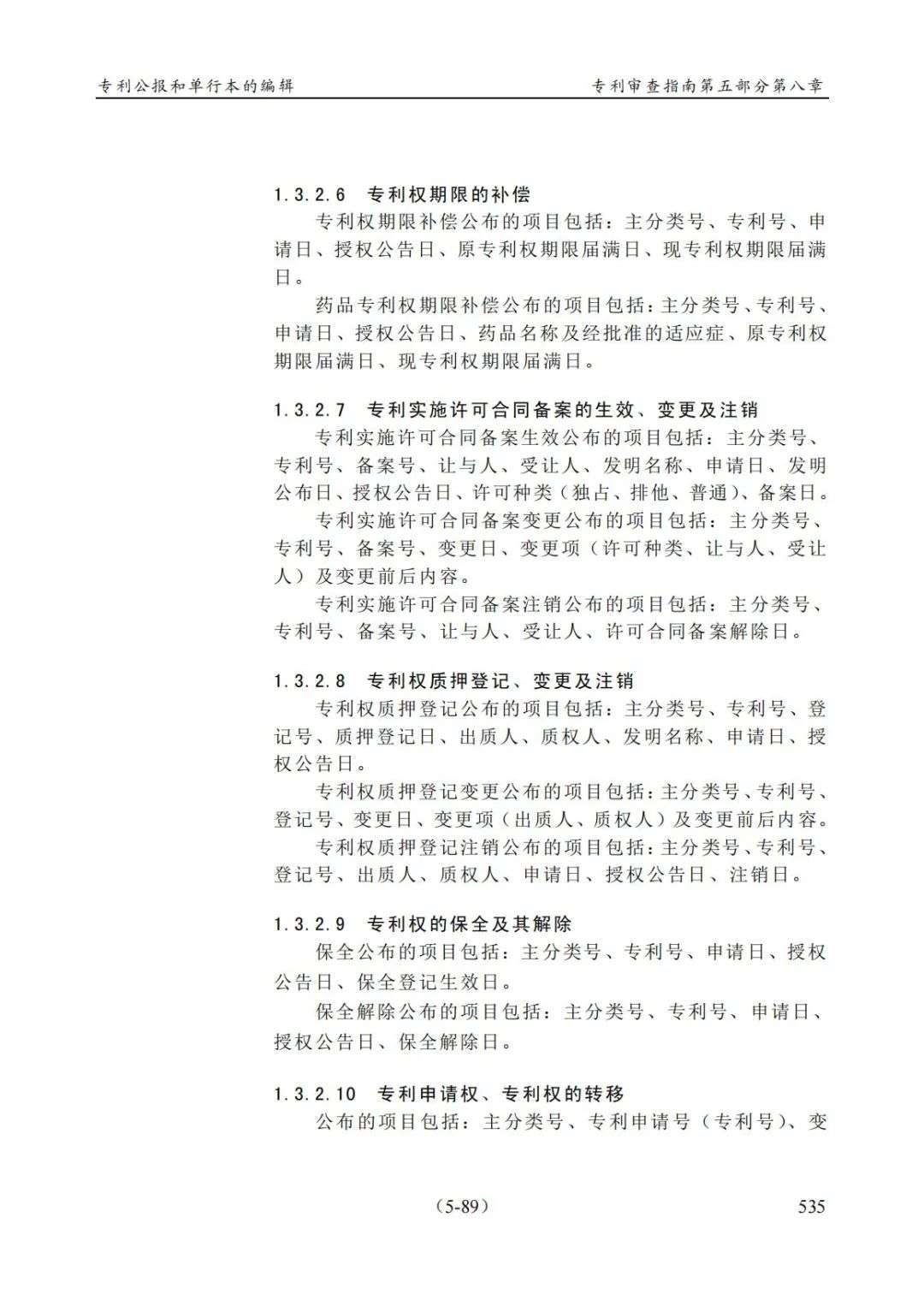 专利公报和单行本的编辑

专利审查指南第五部分第八章

1.3.2.6 专利权期限的补偿

专利权期限补偿公布的项目包括：主分类号、专利号、申请日、授权公告日、原专利权期限届满日、现专利权期限届满日。

药品专利权期限补偿公布的项目包括：主分类号、专利号、申请日、授权公告日、药品名称及经批准的适应症、原专利权期限届满日、现专利权期限届满日。

1.3.2.7 专利实施许可合同备案的生效、变更及注销

专利实施许可合同备案生效公布的项目包括：主分类号、专利号、备案号、让与人、受让人、发明名称、申请日、发明公布日、授权公告日、许可种类（独占、排他、普通）、备案日。

专利实施许可合同备案变更公布的项目包括：主分类号、专利号、备案号、变更日、变更项（许可种类、让与人、受让人）及变更前后内容。

专利实施许可合同备案注销公布的项目包括：主分类号、专利号、备案号、让与人、受让人、许可合同备案解除日。

1.3.2.8 专利权质押登记、变更及注销

专利权质押登记公布的项目包括：主分类号、专利号、登记号、质押登记日、出质人、质权人、发明名称、申请日、授权公告日。

专利权质押登记变更公布的项目包括：主分类号、专利号、登记号、变更日、变更项（出质人、质权人）及变更前后内容。

专利权质押登记注销公布的项目包括：主分类号、专利号、登记号、出质人、质权人、申请日、授权公告日、注销日。

1.3.2.9 专利权的保全及其解除

保全公布的项目包括：主分类号、专利号、申请日、授权公告日、保全登记生效日。

保全解除公布的项目包括：主分类号、专利号、申请日、授权公告日、保全解除日。

1.3.2.10 专利申请权、专利权的转移

公布的项目包括：主分类号、专利申请号（专利号）、变

(5-89)

535